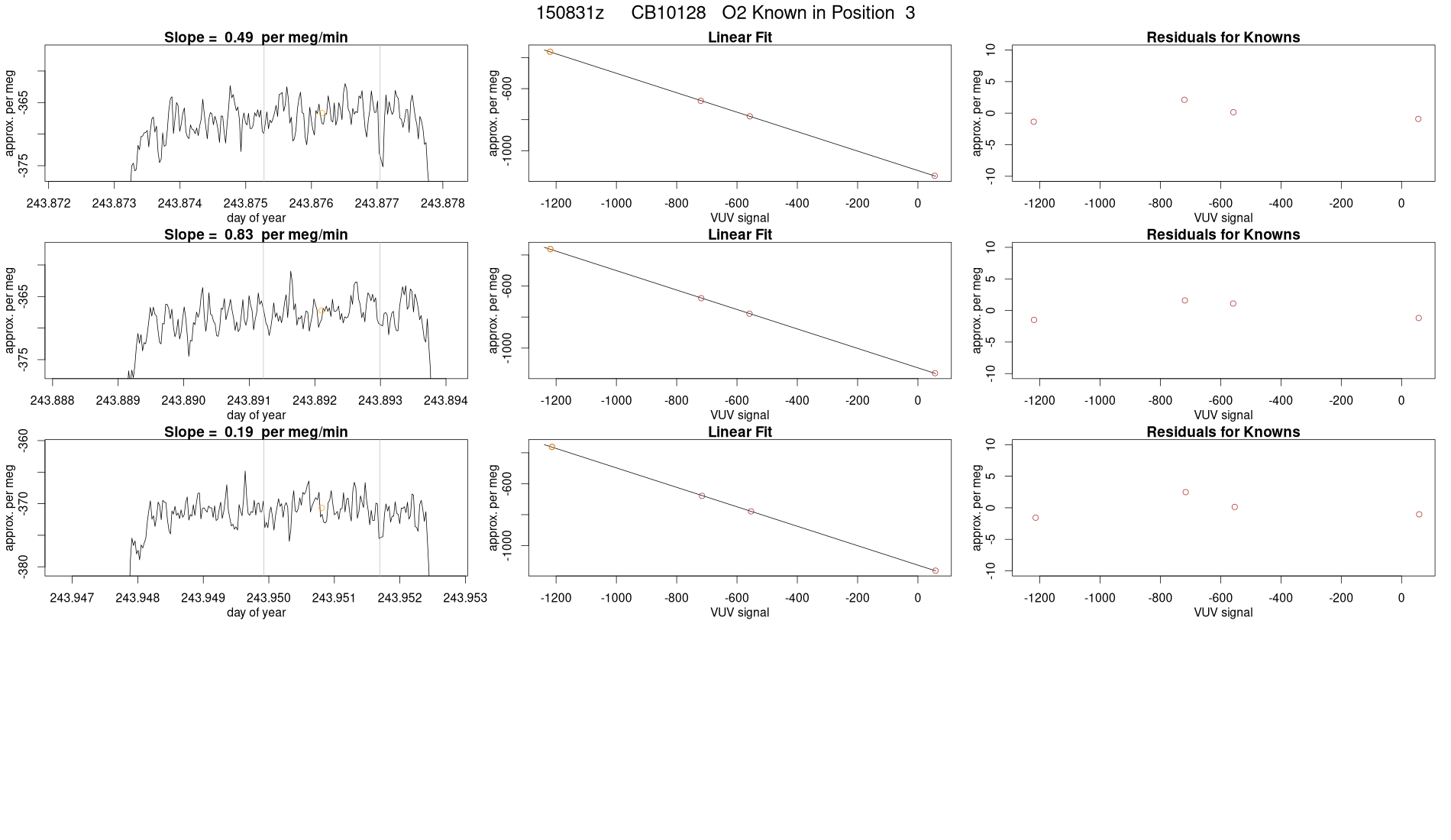 150831z CB10128 O2 Known in Position 3

Slope = 0.49 per meg/min

approx. per meg

-365
-375

243.872 243.873 243.874 243.875 243.876 243.877 243.878

day of year

Linear Fit

approx. per meg

-600
-1000

-1200 -1000 -800 -600 -400 -200 0

VUV signal

Residuals for Knowns

approx. per meg

10
5
0
-5
-10

-1200 -1000 -800 -600 -400 -200 0

VUV signal

Slope = 0.83 per meg/min

approx. per meg

-365
-375

243.888 243.889 243.890 243.891 243.892 243.893 243.894

day of year

Linear Fit

approx. per meg

-600
-1000

-1200 -1000 -800 -600 -400 -200 0

VUV signal

Residuals for Knowns

approx. per meg

10
5
0
-5
-10

-1200 -1000 -800 -600 -400 -200 0

VUV signal

Slope = 0.19 per meg/min

approx. per meg

-360
-370
-380

243.947 243.948 243.949 243.950 243.951 243.952 243.953

day of year

Linear Fit

approx. per meg

-600
-1000

-1200 -1000 -800 -600 -400 -200 0

VUV signal

Residuals for Knowns

approx. per meg

10
5
0
-5
-10

-1200 -1000 -800 -600 -400 -200 0

VUV signal